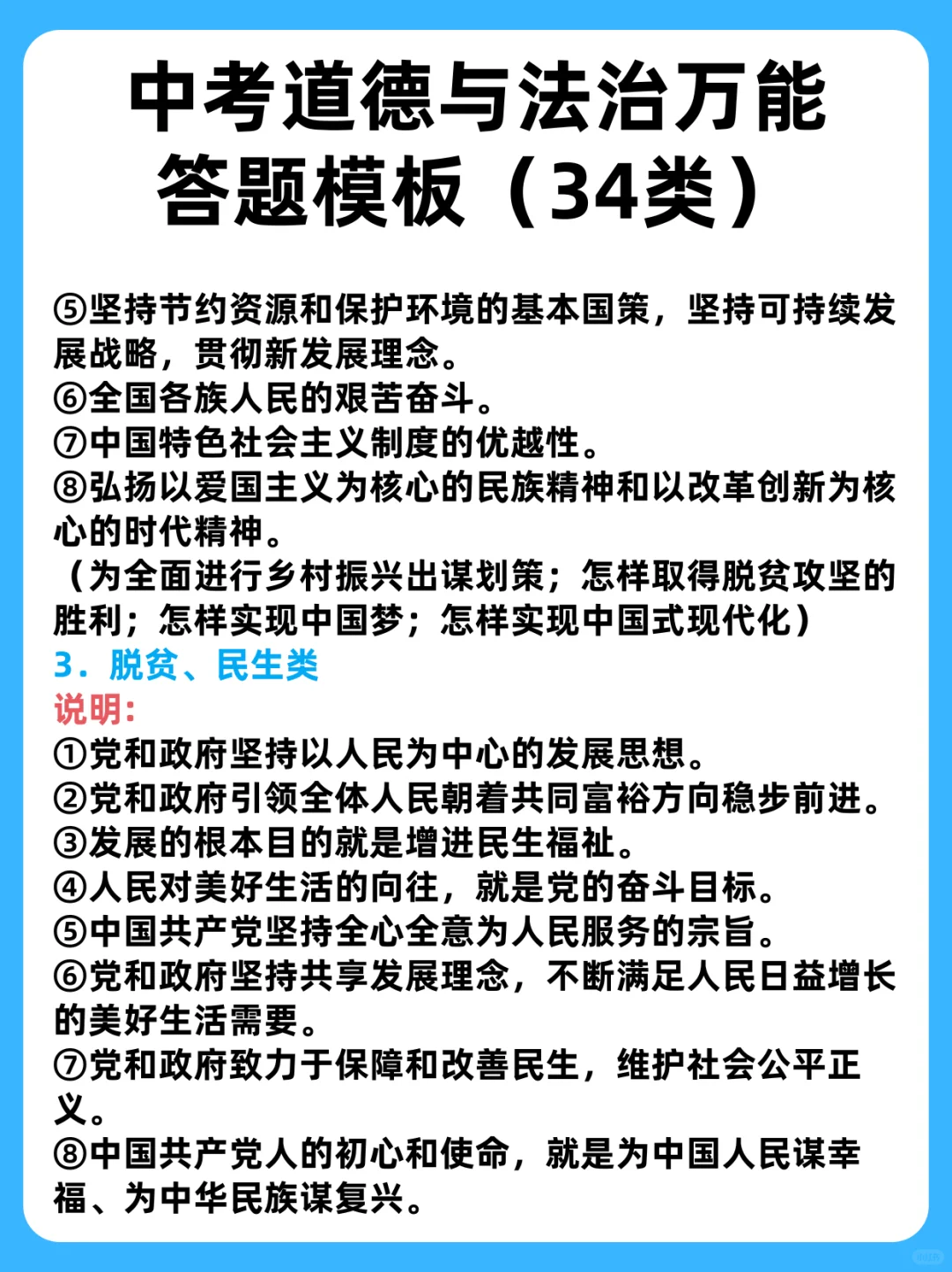 中考道德与法治万能答题模板（34类）

⑤坚持节约资源和保护环境的基本国策，坚持可持续发展战略，贯彻新发展理念。
⑥全国各族人民的艰苦奋斗。
⑦中国特色社会主义制度的优越性。
⑧弘扬以爱国主义为核心的民族精神和以改革创新为核心的时代精神。
（为全面进行乡村振兴出谋划策；怎样取得脱贫攻坚的胜利；怎样实现中国梦；怎样实现中国式现代化）
3．脱贫、民生类
说明：
①党和政府坚持以人民为中心的发展思想。
②党和政府引领全体人民朝着共同富裕方向稳步前进。
③发展的根本目的就是增进民生福祉。
④人民对美好生活的向往，就是党的奋斗目标。
⑤中国共产党坚持全心全意为人民服务的宗旨。
⑥党和政府坚持共享发展理念，不断满足人民日益增长的美好生活需要。
⑦党和政府致力于保障和改善民生，维护社会公平正义。
⑧中国共产党人的初心和使命，就是为中国人民谋幸福、为中华民族谋复兴。